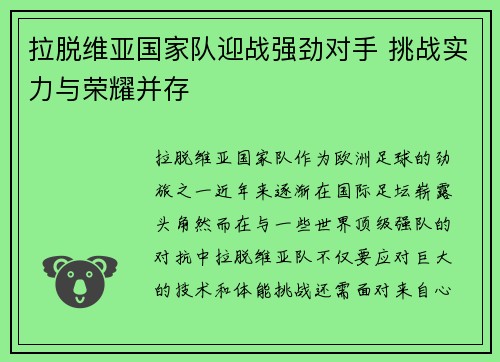 拉脱维亚国家队迎战强劲对手 挑战实力与荣耀并存

拉脱维亚国家队作为欧洲足球的劲旅之一近年来逐渐在国际足坛崭露头角然而在与一些世界顶级强队的对抗中拉脱维亚队不仅要应对巨大的技术和体能挑战还需面对来自心